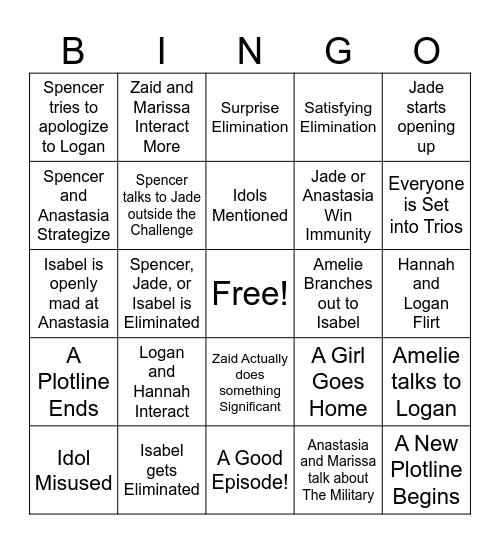 | B | I | N | G | O |
|---|---|---|---|---|
| Spencer tries to apologize to Logan | Zaid and Marissa Interact More | Surprise Elimination | Satisfying Elimination | Jade starts opening up |
| Spencer and Anastasia Strategize | Spencer talks to Jade outside the Challenge | Idols Mentioned | Jade or Anastasia Win Immunity | Everyone is Set into Trios |
| Isabel is openly mad at Anastasia | Spencer, Jade, or Isabel is Eliminated | Free! | Amelie Branches out to Isabel | Hannah and Logan Flirt |
| A Plotline Ends | Logan and Hannah Interact | Zaid Actually does something Significant | A Girl Goes Home | Amelie talks to Logan |
| Idol Misused | Isabel gets Eliminated | A Good Episode! | Anastasia and Marissa talk about The Military | A New Plotline Begins |